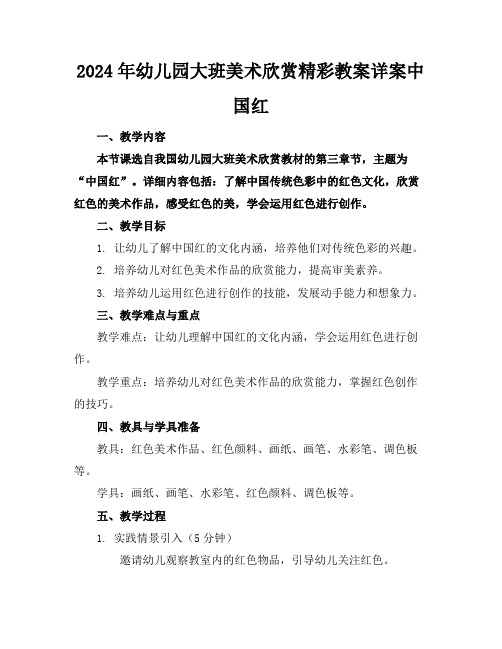 2024年幼儿园大班美术欣赏精彩教案详案中国红

一、教学内容

本节课选自我国幼儿园大班美术欣赏教材的第三章节，主题为“中国红”。详细内容包括：了解中国传统色彩中的红色文化，欣赏红色的美术作品，感受红色的美，学会运用红色进行创作。

二、教学目标

1. 让幼儿了解中国红的文化内涵，培养他们对传统色彩的兴趣。

2. 培养幼儿对红色美术作品的欣赏能力，提高审美素养。

3. 培养幼儿运用红色进行创作的技能，发展动手能力和想象力。

三、教学难点与重点

教学难点：让幼儿理解中国红的文化内涵，学会运用红色进行创作。

教学重点：培养幼儿对红色美术作品的欣赏能力，掌握红色创作的技巧。

四、教具与学具准备

教具：红色美术作品、红色颜料、画纸、画笔、水彩笔、调色板等。

学具：画纸、画笔、水彩笔、红色颜料、调色板等。

五、教学过程

1. 实践情景引入（5分钟）

邀请幼儿观察教室内的红色物品，引导幼儿关注红色。